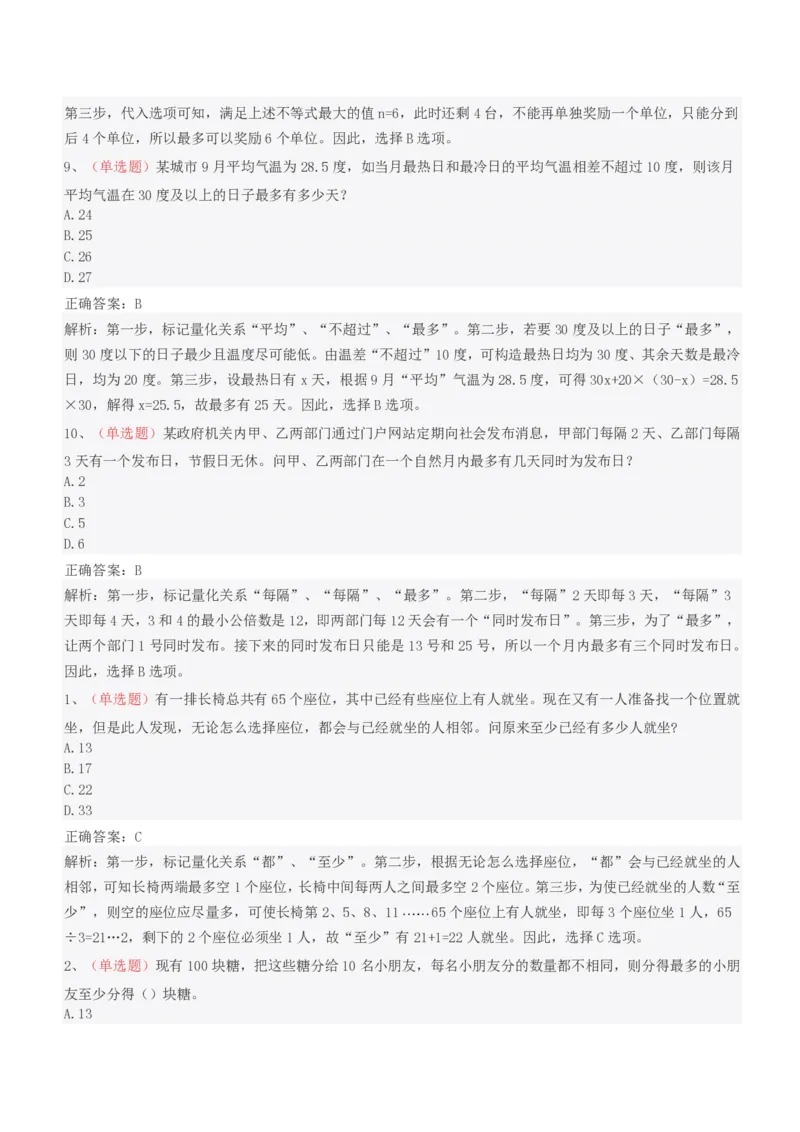 第三步，代入选项可知，满足上述不等式最大的值 n=6，此时还剩 4 台，不能再单独奖励一个单位，只能分到后 4 个单位，所以最多可以奖励 6 个单位。因此，选择 B 选项。

9、（单选题）某城市 9 月平均气温为 28.5 度，如当月最热日和最冷日的平均气温相差不超过 10 度，则该月平均气温在 30 度及以上的日子最多有多少天？
A.24
B.25
C.26
D.27

正确答案：B

解析：第一步，标记量化关系“平均”、“不超过”、“最多”。第二步，若要 30 度及以上的日子“最多”，则 30 度以下的日子最少且温度尽可能低。由温差“不超过”10 度，可构造最热日均为 30 度、其余天数是最冷日，均为 20 度。第三步，设最热日有 x 天，根据 9 月“平均”气温为 28.5 度，可得 30x+20×（30-x）=28.5×30，解得 x=25.5，故最多有 25 天。因此，选择 B 选项。

10、（单选题）某政府机关内甲、乙两部门通过门户网站定期向社会发布消息，甲部门每隔 2 天、乙部门每隔 3 天有一个发布日，节假日无休。问甲、乙两部门在一个自然月内最多有几天同时为发布日？
A.2
B.3
C.5
D.6

正确答案：B

解析：第一步，标记量化关系“每隔”、“每隔”、“最多”。第二步，“每隔”2 天即每 3 天，“每隔”3 天即每 4 天，3 和 4 的最小公倍数是 12，即两部门每 12 天会有一个“同时发布日”。第三步，为了“最多”，让两个部门 1 号同时发布。接下来的同时发布日只能是 13 号和 25 号，所以一个月内最多有三个同时发布日。因此，选择 B 选项。

1、（单选题）有一排长椅总共有 65 个座位，其中已经有些座位上有人就坐。现在又有一人准备找一个位置就坐，但是此人发现，无论怎么选择座位，都会与已经就坐的人相邻。问原来至少已经有多少人就坐？
A.13
B.17
C.22
D.33

正确答案：C

解析：第一步，标记量化关系“都”、“至少”。第二步，根据无论怎么选择座位，“都”会与已经就坐的人相邻，可知长椅两端最多空 1 个座位，长椅中间每两人之间最多空 2 个座位。第三步，为使已经就坐的人数“至少”，则空的座位应尽量多，可使长椅第 2、5、8、11……65 个座位上有人就坐，即每 3 个座位坐 1 人，65÷3=21…2，剩下的 2 个座位必须坐 1 人，故“至少”有 21+1=22 人就坐。因此，选择 C 选项。

2、（单选题）现有 100 块糖，把这些糖分给 10 名小朋友，每名小朋友分的数量都不相同，则分得最多的小朋友至少分得（）块糖。
A.13